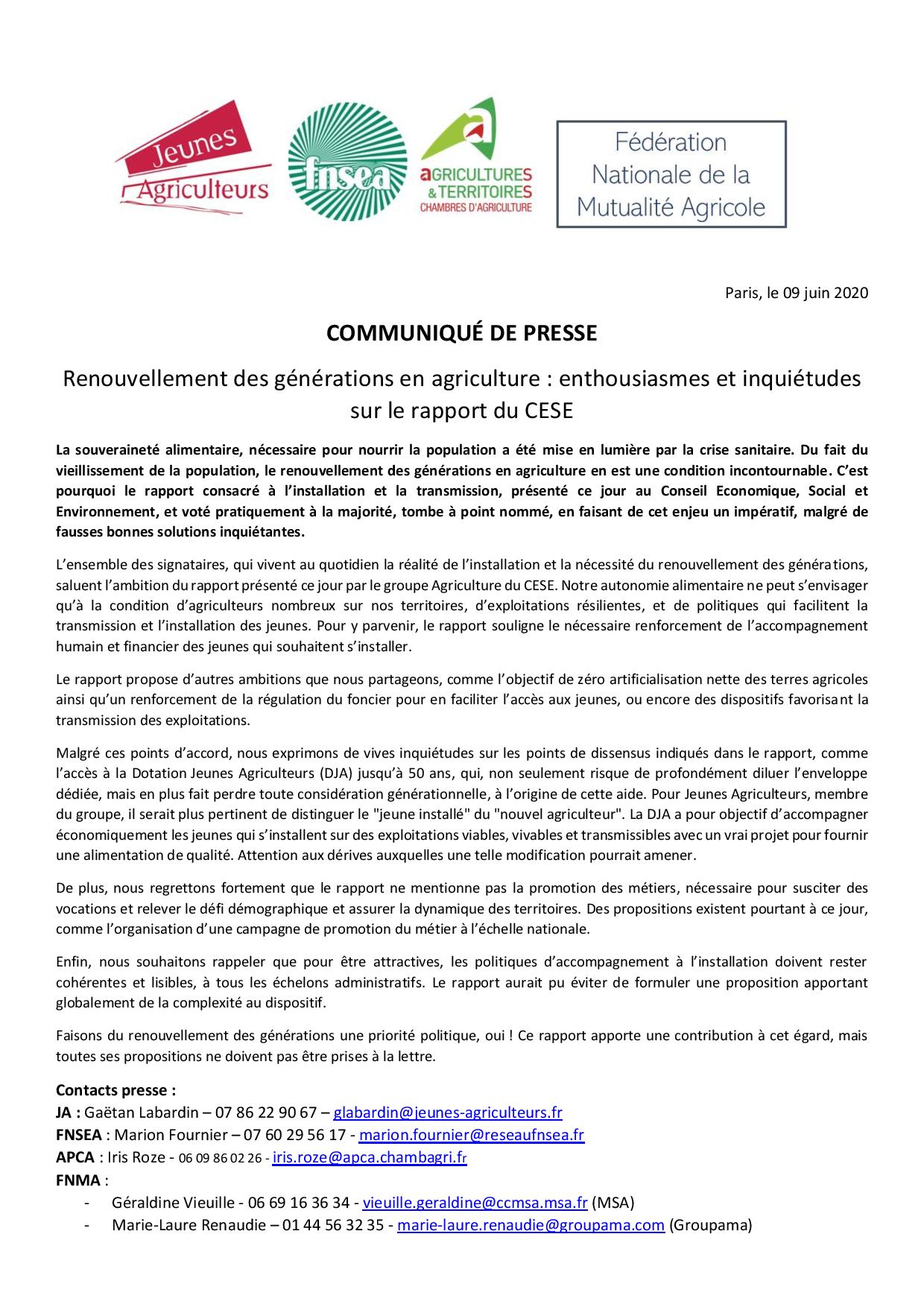 Jeunes Agriculteurs

fnsea

aGRICULTURES & TERRITOIRES
CHAMBRES D'AGRICULTURE

Fédération Nationale de la Mutualité Agricole

Paris, le 09 juin 2020

COMMUNIQUÉ DE PRESSE

Renouvellement des générations en agriculture : enthousiasmes et inquiétudes sur le rapport du CESE

La souveraineté alimentaire, nécessaire pour nourrir la population a été mise en lumière par la crise sanitaire. Du fait du vieillissement de la population, le renouvellement des générations en agriculture en est une condition incontournable. C'est pourquoi le rapport consacré à l'installation et la transmission, présenté ce jour au Conseil Economique, Social et Environnement, et voté pratiquement à la majorité, tombe à point nommé, en faisant de cet enjeu un impératif, malgré de fausses bonnes solutions inquiétantes.

L'ensemble des signataires, qui vivent au quotidien la réalité de l'installation et la nécessité du renouvellement des générations, saluent l'ambition du rapport présenté ce jour par le groupe Agriculture du CESE. Notre autonomie alimentaire ne peut s'envisager qu'à la condition d'agriculteurs nombreux sur nos territoires, d'exploitations résilientes, et de politiques qui facilitent la transmission et l'installation des jeunes. Pour y parvenir, le rapport souligne le nécessaire renforcement de l'accompagnement humain et financier des jeunes qui souhaitent s'installer.

Le rapport propose d'autres ambitions que nous partageons, comme l'objectif de zéro artificialisation nette des terres agricoles ainsi qu'un renforcement de la régulation du foncier pour en faciliter l'accès aux jeunes, ou encore des dispositifs favorisant la transmission des exploitations.

Malgré ces points d'accord, nous exprimons de vives inquiétudes sur les points de dissensus indiqués dans le rapport, comme l'accès à la Dotation Jeunes Agriculteurs (DJA) jusqu'à 50 ans, qui, non seulement risque de profondément diluer l'enveloppe dédiée, mais en plus fait perdre toute considération générationnelle, à l'origine de cette aide. Pour Jeunes Agriculteurs, membre du groupe, il serait plus pertinent de distinguer le "jeune installé" du "nouvel agriculteur". La DJA a pour objectif d'accompagner économiquement les jeunes qui s'installent sur des exploitations viables, vivables et transmissibles avec un vrai projet pour fournir une alimentation de qualité. Attention aux dérives auxquelles une telle modification pourrait amener.

De plus, nous regrettons fortement que le rapport ne mentionne pas la promotion des métiers, nécessaire pour susciter des vocations et relever le défi démographique et assurer la dynamique des territoires. Des propositions existent pourtant à ce jour, comme l'organisation d'une campagne de promotion du métier à l'échelle nationale.

Enfin, nous souhaitons rappeler que pour être attractives, les politiques d'accompagnement à l'installation doivent rester cohérentes et lisibles, à tous les échelons administratifs. Le rapport aurait pu éviter de formuler une proposition apportant globalement de la complexité au dispositif.

Faisons du renouvellement des générations une priorité politique, oui ! Ce rapport apporte une contribution à cet égard, mais toutes ses propositions ne doivent pas être prises à la lettre.

Contacts presse :
JA : Gaëtan Labardin – 07 86 22 90 67 – glabardin@jeunes-agriculteurs.fr
FNSEA : Marion Fournier – 07 60 29 56 17 - marion.fournier@reseaufnsea.fr
APCA : Iris Roze - 06 09 86 02 26 - iris.roze@apca.chambagri.fr
FNMA :
- Géraldine Vieuille - 06 69 16 36 34 - vieuille.geraldine@ccmsa.msa.fr (MSA)
- Marie-Laure Renaudie – 01 44 56 32 35 - marie-laure.renaudie@groupama.com (Groupama)